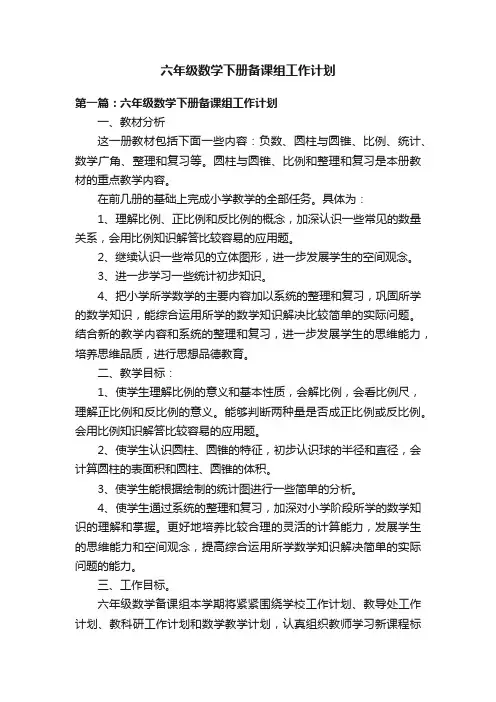 六年级数学下册备课组工作计划

第一篇：六年级数学下册备课组工作计划

一、教材分析

这一册教材包括下面一些内容：负数、圆柱与圆锥、比例、统计、数学广角、整理和复习等。圆柱与圆锥、比例和整理和复习是本册教材的重点教学内容。

在前几册的基础上完成小学教学的全部任务。具体为：

1、理解比例、正比例和反比例的概念，加深认识一些常见的数量关系，会用比例知识解答比较容易的应用题。

2、继续认识一些常见的立体图形，进一步发展学生的空间观念。

3、进一步学习一些统计初步知识。

4、把小学所学数学的主要内容加以系统的整理和复习，巩固所学的数学知识，能综合运用所学的数学知识解决比较简单的实际问题。结合新的教学内容和系统的整理和复习，进一步发展学生的思维能力，培养思维品质，进行思想品德教育。

二、教学目标：

1、使学生理解比例的意义和基本性质，会解比例，会看比例尺，理解正比例和反比例的意义。能够判断两种量是否成正比例或反比例。会用比例知识解答比较容易的应用题。

2、使学生认识圆柱、圆锥的特征，初步认识球的半径和直径，会计算圆柱的表面积和圆柱、圆锥的体积。

3、使学生能根据绘制的统计图进行一些简单的分析。

4、使学生通过系统的整理和复习，加深对小学阶段所学的数学知识的理解和掌握。更好地培养比较合理的灵活的计算能力，发展学生的思维能力和空间观念，提高综合运用所学数学知识解决简单的实际问题的能力。

三、工作目标。

六年级数学备课组本学期将紧紧围绕学校工作计划、教导处工作计划、教科研工作计划和数学教学计划，认真组织教师学习新课程标